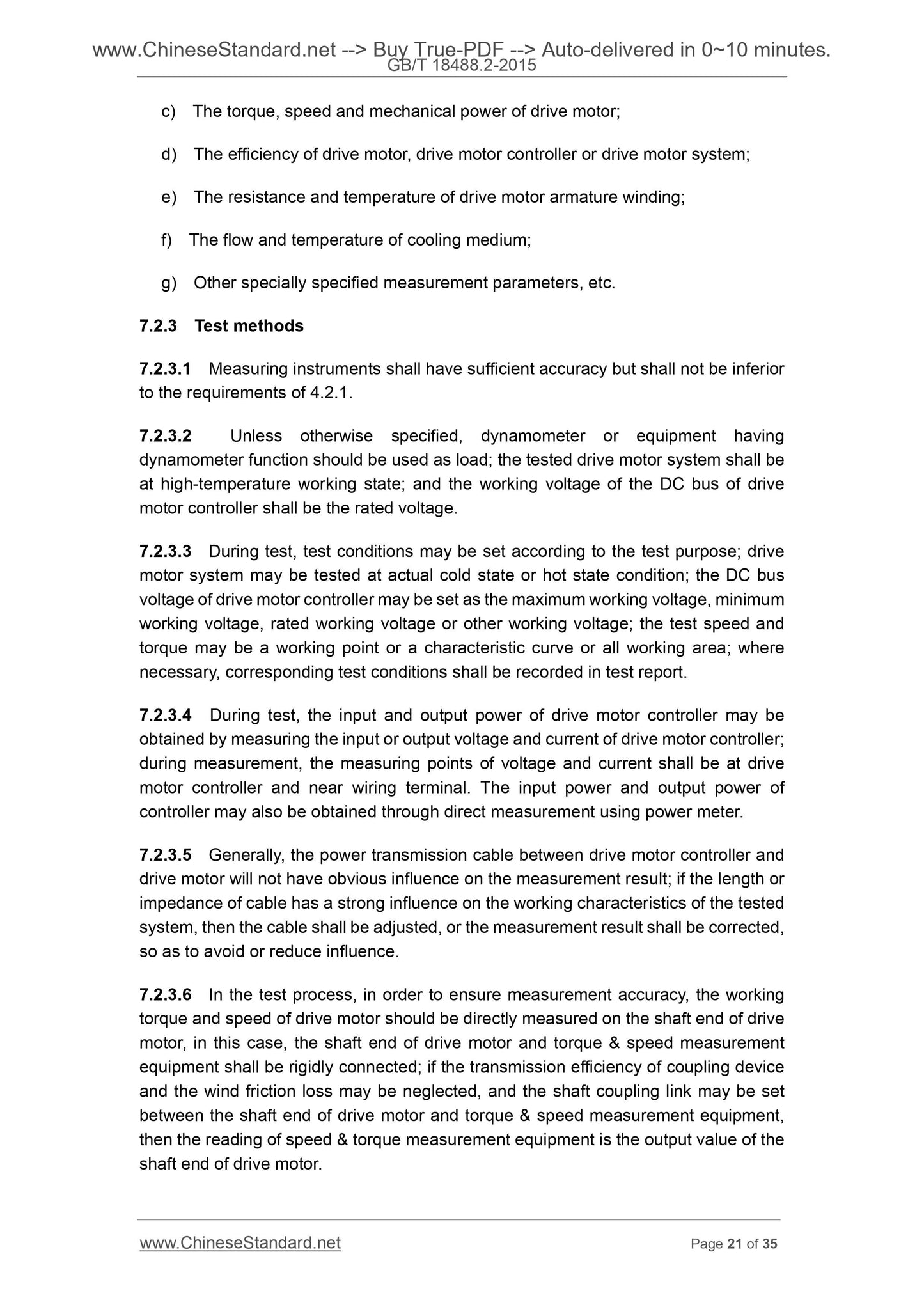 www.ChineseStandard.net --> Buy True-PDF --> Auto-delivered in 0~10 minutes.
GB/T 18488.2-2015

c) The torque, speed and mechanical power of drive motor;

d) The efficiency of drive motor, drive motor controller or drive motor system;

e) The resistance and temperature of drive motor armature winding;

f) The flow and temperature of cooling medium;

g) Other specially specified measurement parameters, etc.

7.2.3 Test methods

7.2.3.1 Measuring instruments shall have sufficient accuracy but shall not be inferior to the requirements of 4.2.1.

7.2.3.2 Unless otherwise specified, dynamometer or equipment having dynamometer function should be used as load; the tested drive motor system shall be at high-temperature working state; and the working voltage of the DC bus of drive motor controller shall be the rated voltage.

7.2.3.3 During test, test conditions may be set according to the test purpose; drive motor system may be tested at actual cold state or hot state condition; the DC bus voltage of drive motor controller may be set as the maximum working voltage, minimum working voltage, rated working voltage or other working voltage; the test speed and torque may be a working point or a characteristic curve or all working area; where necessary, corresponding test conditions shall be recorded in test report.

7.2.3.4 During test, the input and output power of drive motor controller may be obtained by measuring the input or output voltage and current of drive motor controller; during measurement, the measuring points of voltage and current shall be at drive motor controller and near wiring terminal. The input power and output power of controller may also be obtained through direct measurement using power meter.

7.2.3.5 Generally, the power transmission cable between drive motor controller and drive motor will not have obvious influence on the measurement result; if the length or impedance of cable has a strong influence on the working characteristics of the tested system, then the cable shall be adjusted, or the measurement result shall be corrected, so as to avoid or reduce influence.

7.2.3.6 In the test process, in order to ensure measurement accuracy, the working torque and speed of drive motor should be directly measured on the shaft end of drive motor, in this case, the shaft end of drive motor and torque & speed measurement equipment shall be rigidly connected; if the transmission efficiency of coupling device and the wind friction loss may be neglected, and the shaft coupling link may be set between the shaft end of drive motor and torque & speed measurement equipment, then the reading of speed & torque measurement equipment is the output value of the shaft end of drive motor.

www.ChineseStandard.net Page 21 of 35